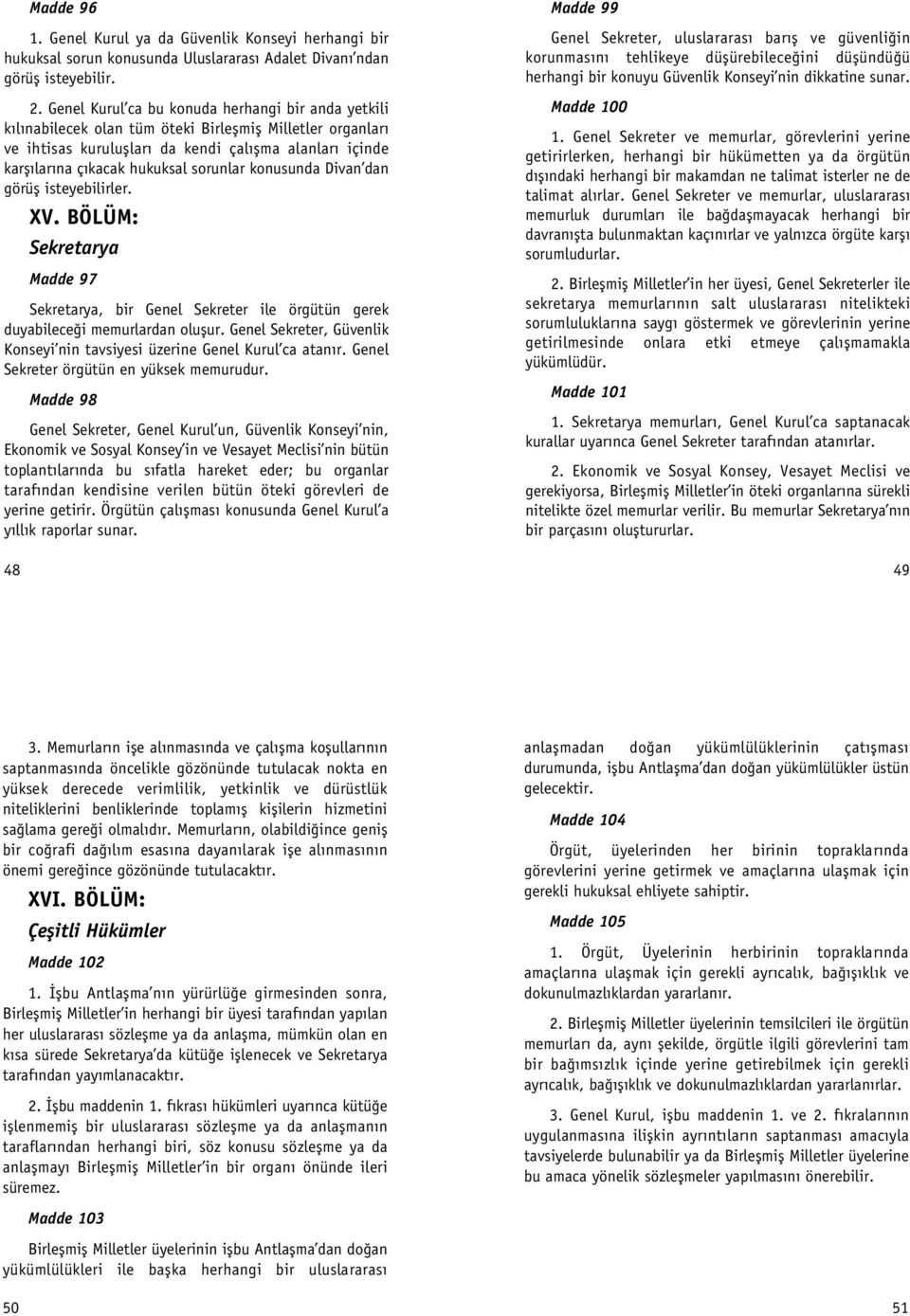 Madde 96

1. Genel Kurul ya da Güvenlik Konseyi herhangi bir hukuksal sorun konusunda Uluslararası Adalet Divanı'ndan görüş isteyebilir.

2. Genel Kurul'ca bu konuda herhangi bir anda yetkili kılınabilecek olan tüm öteki Birleşmiş Milletler organları ve ihtisas kuruluşları da kendi çalışma alanları içinde karşılarına çıkacak hukuksal sorunlar konusunda Divan'dan görüş isteyebilirler.

XV. BÖLÜM:

Sekretarya

Madde 97

Sekretarya, bir Genel Sekreter ile örgütün gerek duyabileceği memurlardan oluşur. Genel Sekreter, Güvenlik Konseyi'nin tavsiyesi üzerine Genel Kurul'ca atanır. Genel Sekreter örgütün en yüksek memurudur.

Madde 98

Genel Sekreter, Genel Kurul'un, Güvenlik Konseyi'nin, Ekonomik ve Sosyal Konsey'in ve Vesayet Meclisi'nin bütün toplantılarında bu sıfatla hareket eder; bu organlar tarafından kendisine verilen bütün öteki görevleri de yerine getirir. Örgütün çalışması konusunda Genel Kurul'a yıllık raporlar sunar.

48

Madde 99

Genel Sekreter, uluslararası barış ve güvenliğin korunmasını tehlikeye düşürebileceğini düşündüğü herhangi bir konuyu Güvenlik Konseyi'nin dikkatine sunar.

Madde 100

1. Genel Sekreter ve memurlar, görevlerini yerine getirirlerken, herhangi bir hükümetten ya da örgütün dışındaki herhangi bir makamdan ne talimat isterler ne de talimat alırlar. Genel Sekreter ve memurlar, uluslararası memurluk durumları ile bağdaşmayacak herhangi bir davranışta bulunmaktan kaçınırlar ve yalnızca örgüte karşı sorumludurlar.

2. Birleşmiş Milletler'in her üyesi, Genel Sekreterler ile sekretarya memurlarının salt uluslararası nitelikteki sorumluluklarına saygı göstermek ve görevlerinin yerine getirilmesinde onlara etki etmeye çalışmamakla yükümlüdür.

Madde 101

1. Sekretarya memurları, Genel Kurul'ca saptanacak kurallar uyarınca Genel Sekreter tarafından atanırlar.

2. Ekonomik ve Sosyal Konsey, Vesayet Meclisi ve gerekiyorsa, Birleşmiş Milletler'in öteki organlarına sürekli nitelikte özel memurlar verilir. Bu memurlar Sekretarya'nın bir parçasını oluştururlar.

49

3. Memurların işe alınmasında ve çalışma koşullarının saptanmasında öncelikle gözönünde tutulacak nokta en yüksek derecede verimlilik, yetkinlik ve dürüstlük niteliklerini benliklerinde toplamış kişilerin hizmetini sağlama gereği olmalıdır. Memurların, olabildiğince geniş bir coğrafi dağılım esasına dayanılarak işe alınmasının önemi gereğince gözönünde tutulacaktır.

XVI. BÖLÜM:

Çeşitli Hükümler

Madde 102

1. İşbu Antlaşma'nın yürürlüğe girmesinden sonra, Birleşmiş Milletler'in herhangi bir üyesi tarafından yapılan her uluslararası sözleşme ya da anlaşma, mümkün olan en kısa sürede Sekretarya'da kütüğe işlenecek ve Sekretarya tarafından yayımlanacaktır.

2. İşbu maddenin 1. fıkrası hükümleri uyarınca kütüğe işlenmemiş bir uluslararası sözleşme ya da anlaşmanın taraflarından herhangi biri, söz konusu sözleşme ya da anlaşmayı Birleşmiş Milletler'in bir organı önünde ileri süremez.

Madde 103

Birleşmiş Milletler üyelerinin işbu Antlaşma'dan doğan yükümlülükleri ile başka herhangi bir uluslararası

50

anlaşmadan doğan yükümlülüklerinin çatışması durumunda, işbu Antlaşma'dan doğan yükümlülükler üstün gelecektir.

Madde 104

Örgüt, üyelerinden her birinin topraklarında görevlerini yerine getirmek ve amaçlarına ulaşmak için gerekli hukuksal ehliyete sahiptir.

Madde 105

1. Örgüt, Üyelerinin herbirinin topraklarında amaçlarına ulaşmak için gerekli ayrıcalık, bağışıklık ve dokunulmazlıklardan yararlanır.

2. Birleşmiş Milletler üyelerinin temsilcileri ile örgütün memurları da, aynı şekilde, örgütle ilgili görevlerini tam bir bağımsızlık içinde yerine getirebilmek için gerekli ayrıcalık, bağışıklık ve dokunulmazlıklardan yararlanırlar.

3. Genel Kurul, işbu maddenin 1. ve 2. fıkralarının uygulanmasına ilişkin ayrıntıların saptanması amacıyla tavsiyelerde bulunabilir ya da Birleşmiş Milletler üyelerine bu amaca yönelik sözleşmeler yapılmasını önerebilir.

51